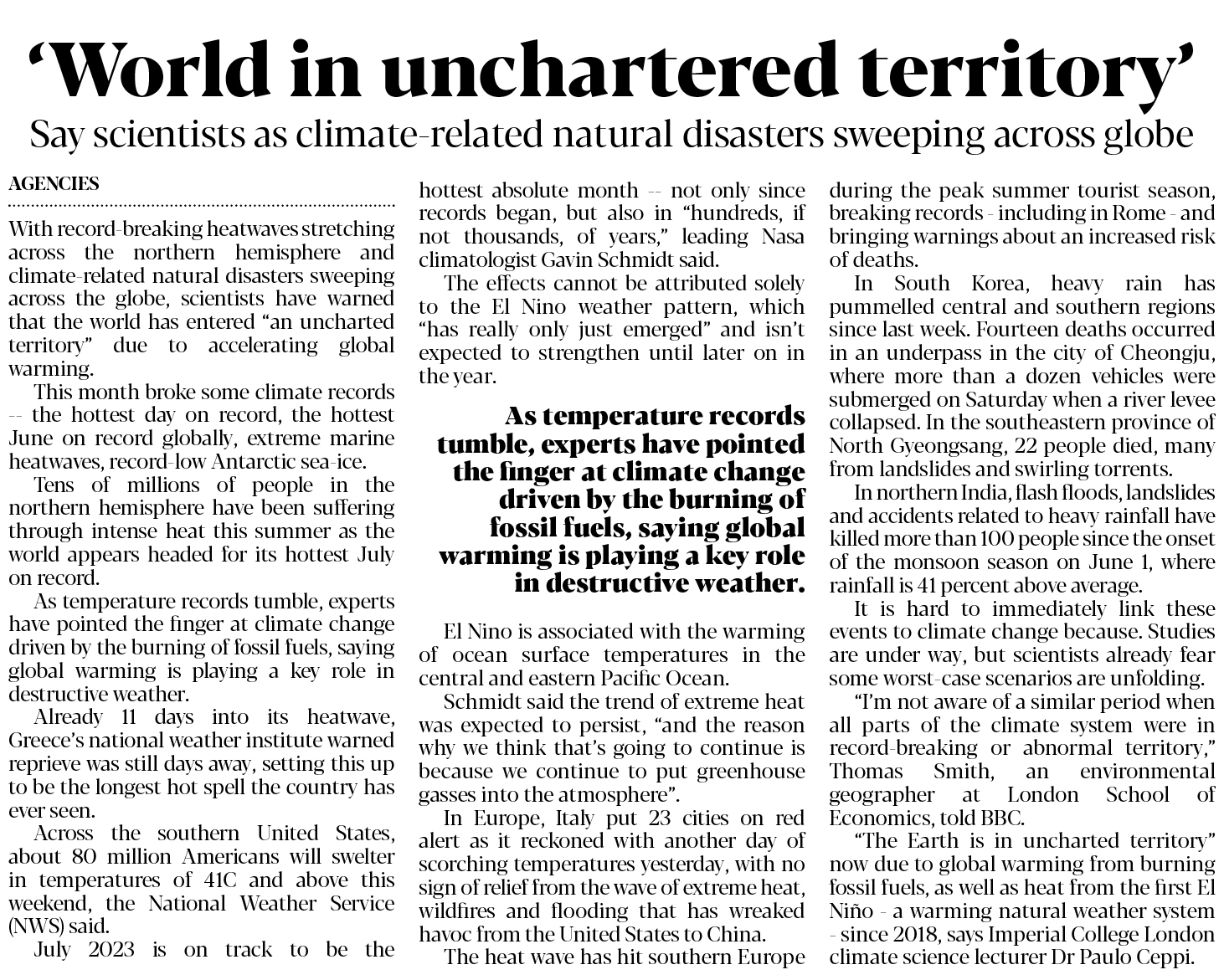 ‘World in unchartered territory’

Say scientists as climate-related natural disasters sweeping across globe

AGENCIES

With record-breaking heatwaves stretching across the northern hemisphere and climate-related natural disasters sweeping across the globe, scientists have warned that the world has entered “an uncharted territory” due to accelerating global warming.

This month broke some climate records -- the hottest day on record, the hottest June on record globally, extreme marine heatwaves, record-low Antarctic sea-ice.

Tens of millions of people in the northern hemisphere have been suffering through intense heat this summer as the world appears headed for its hottest July on record.

As temperature records tumble, experts have pointed the finger at climate change driven by the burning of fossil fuels, saying global warming is playing a key role in destructive weather.

Already 11 days into its heatwave, Greece’s national weather institute warned reprieve was still days away, setting this up to be the longest hot spell the country has ever seen.

Across the southern United States, about 80 million Americans will swelter in temperatures of 41C and above this weekend, the National Weather Service (NWS) said.

July 2023 is on track to be the hottest absolute month -- not only since records began, but also in “hundreds, if not thousands, of years,” leading Nasa climatologist Gavin Schmidt said.

The effects cannot be attributed solely to the El Nino weather pattern, which “has really only just emerged” and isn’t expected to strengthen until later on in the year.

As temperature records tumble, experts have pointed the finger at climate change driven by the burning of fossil fuels, saying global warming is playing a key role in destructive weather.

El Nino is associated with the warming of ocean surface temperatures in the central and eastern Pacific Ocean.

Schmidt said the trend of extreme heat was expected to persist, “and the reason why we think that’s going to continue is because we continue to put greenhouse gasses into the atmosphere”.

In Europe, Italy put 23 cities on red alert as it reckoned with another day of scorching temperatures yesterday, with no sign of relief from the wave of extreme heat, wildfires and flooding that has wreaked havoc from the United States to China.

The heat wave has hit southern Europe during the peak summer tourist season, breaking records - including in Rome - and bringing warnings about an increased risk of deaths.

In South Korea, heavy rain has pummelled central and southern regions since last week. Fourteen deaths occurred in an underpass in the city of Cheongju, where more than a dozen vehicles were submerged on Saturday when a river levee collapsed. In the southeastern province of North Gyeongsang, 22 people died, many from landslides and swirling torrents.

In northern India, flash floods, landslides and accidents related to heavy rainfall have killed more than 100 people since the onset of the monsoon season on June 1, where rainfall is 41 percent above average.

It is hard to immediately link these events to climate change because. Studies are under way, but scientists already fear some worst-case scenarios are unfolding.

“I’m not aware of a similar period when all parts of the climate system were in record-breaking or abnormal territory,” Thomas Smith, an environmental geographer at London School of Economics, told BBC.

“The Earth is in uncharted territory” now due to global warming from burning fossil fuels, as well as heat from the first El Niño - a warming natural weather system - since 2018, says Imperial College London climate science lecturer Dr Paulo Ceppi.